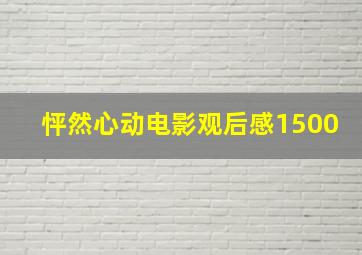 怦然心动电影观后感1500